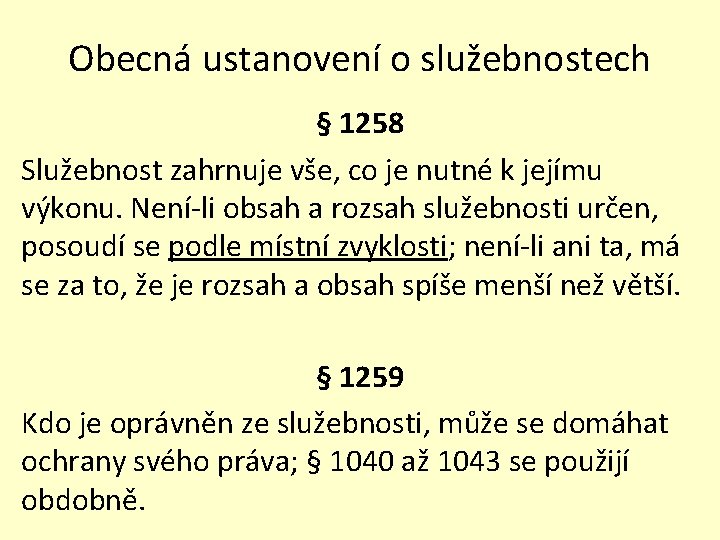 Obecná ustanovení o služebnostech

§ 1258

Služebnost zahrnuje vše, co je nutné k jejímu výkonu. Není-li obsah a rozsah služebnosti určen, posoudí se podle místní zvyklosti; není-li ani ta, má se za to, že je rozsah a obsah spíše menší než větší.

§ 1259

Kdo je oprávněn ze služebnosti, může se domáhat ochrany svého práva; § 1040 až 1043 se použijí obdobně.